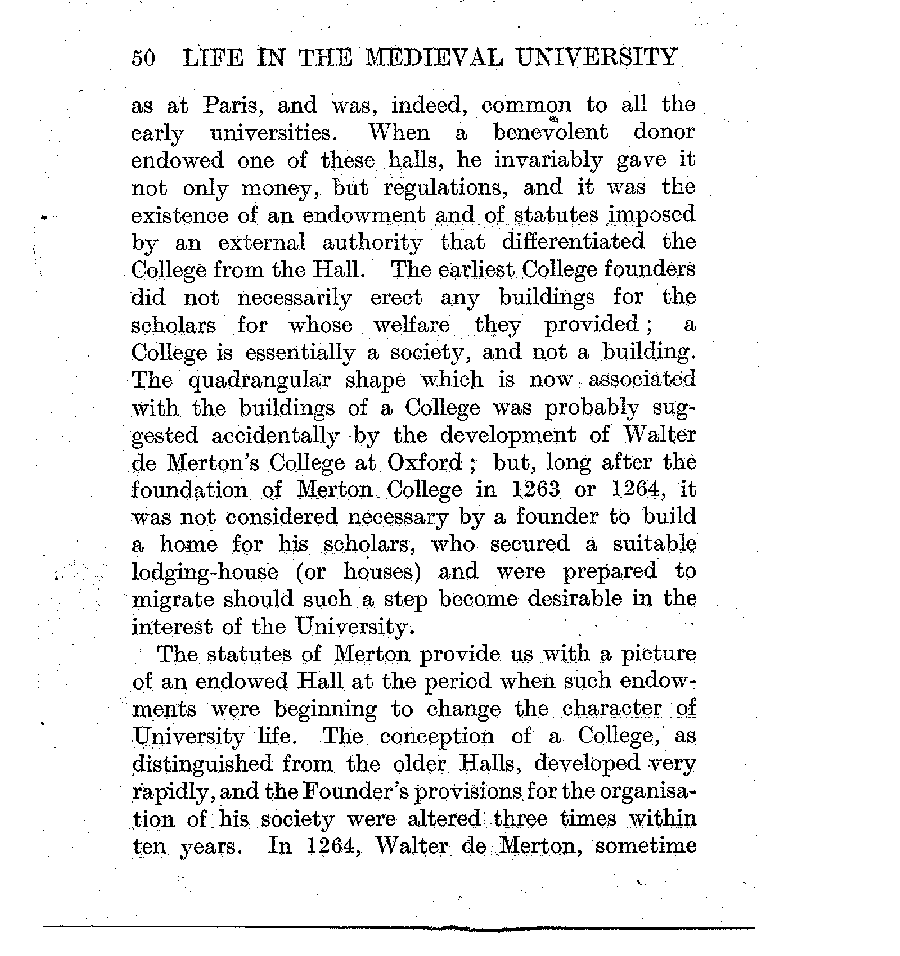 50 LIFE IN THE MEDIEVAL UNIVERSITY

as at Paris, and was, indeed, common to all the early universities. When a benevolent donor endowed one of these halls, he invariably gave it not only money, but regulations, and it was the existence of an endowment and of statutes imposed by an external authority that differentiated the College from the Hall. The earliest College founders did not necessarily erect any buildings for the scholars for whose welfare they provided; a College is essentially a society, and not a building. The quadrangular shape which is now associated with the buildings of a College was probably suggested accidentally by the development of Walter de Merton's College at Oxford; but, long after the foundation of Merton College in 1263 or 1264, it was not considered necessary by a founder to build a home for his scholars, who secured a suitable lodging-house (or houses) and were prepared to migrate should such a step become desirable in the interest of the University.

The statutes of Merton provide us with a picture of an endowed Hall at the period when such endowments were beginning to change the character of University life. The conception of a College, as distinguished from the older Halls, developed very rapidly, and the Founder's provisions for the organisation of his society were altered three times within ten years. In 1264, Walter de Merton, sometime